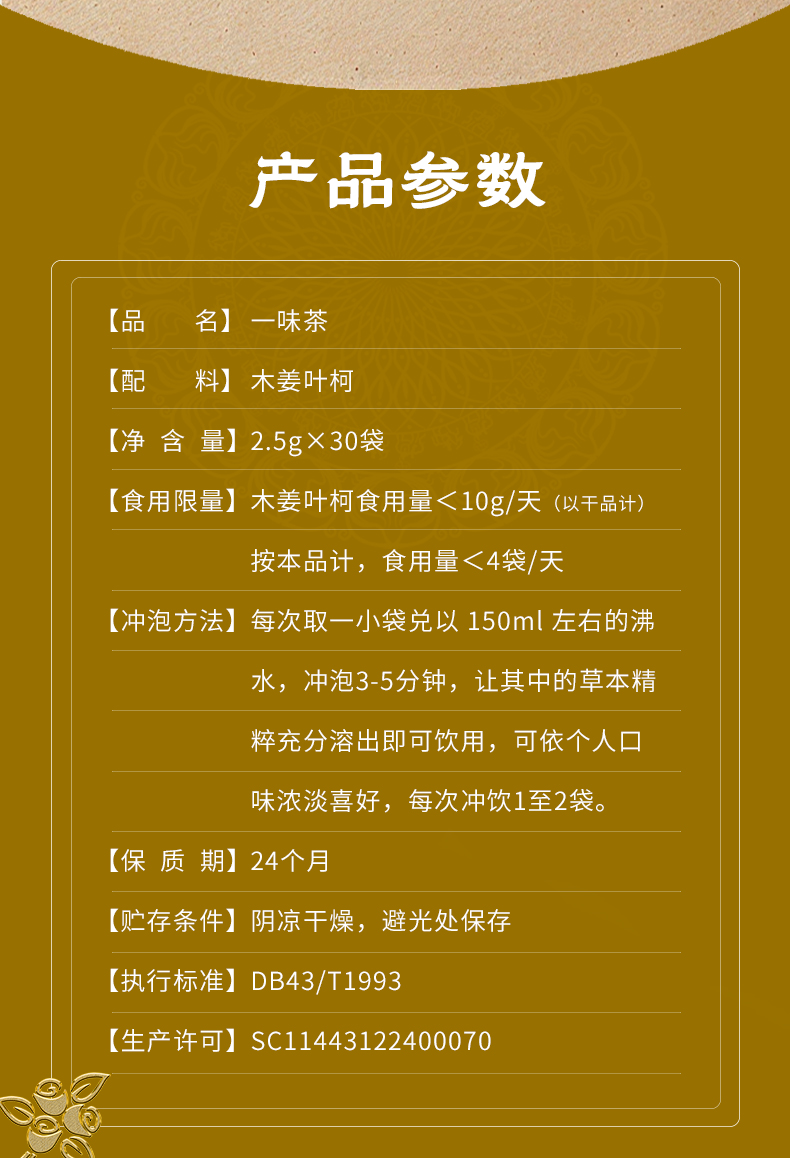 产品参数

【品　　名】一味茶

【配　　料】木姜叶柯

【净 含 量】2.5g×30袋

【食用限量】木姜叶柯食用量<10g/天（以干品计）

按本品计，食用量<4袋/天

【冲泡方法】每次取一小袋兑以150ml左右的沸水，冲泡3-5分钟，让其中的草本精粹充分溶出即可饮用，可依个人口味浓淡喜好，每次冲饮1至2袋。

【保 质 期】24个月

【贮存条件】阴凉干燥，避光处保存

【执行标准】DB43/T1993

【生产许可】SC11443122400070